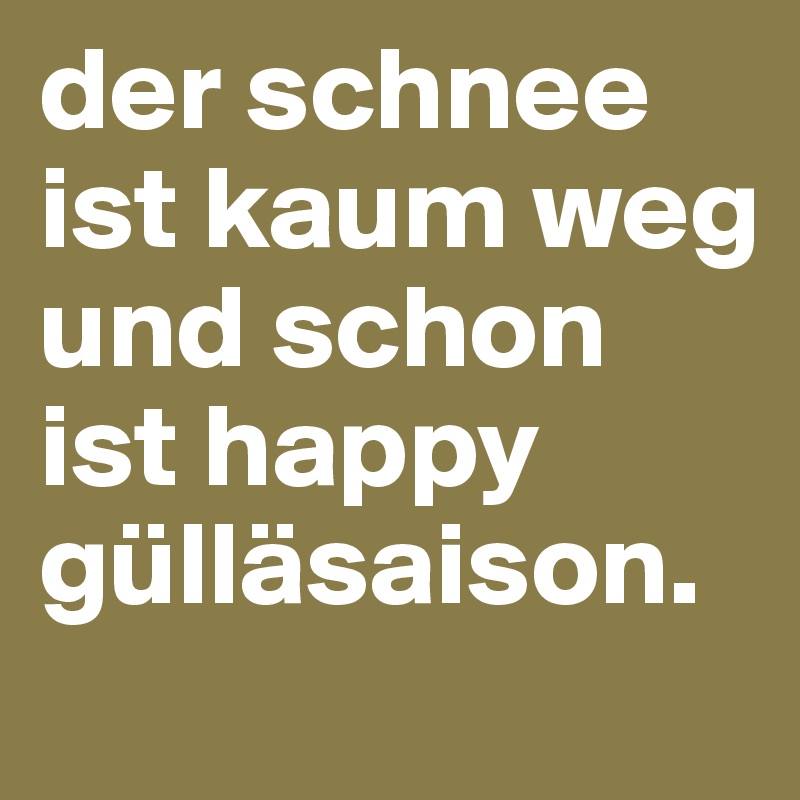 der schnee ist kaum weg und schon ist happy gülläsaison.